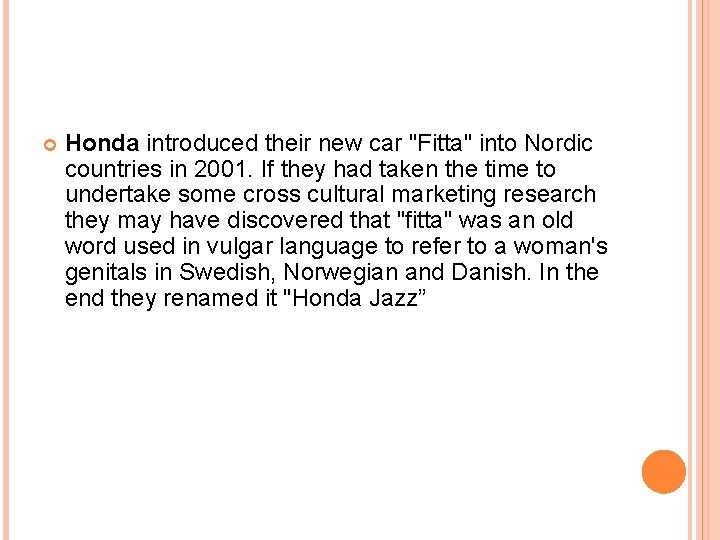 • Honda introduced their new car "Fitta" into Nordic countries in 2001. If they had taken the time to undertake some cross cultural marketing research they may have discovered that "fitta" was an old word used in vulgar language to refer to a woman's genitals in Swedish, Norwegian and Danish. In the end they renamed it "Honda Jazz"